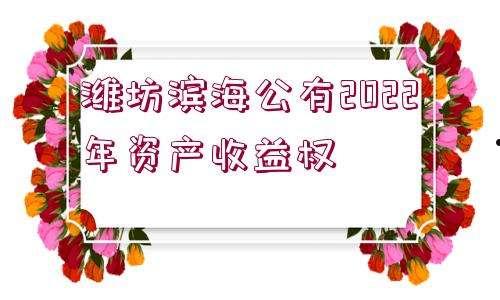 潍坊滨海公有2022年资产收益权